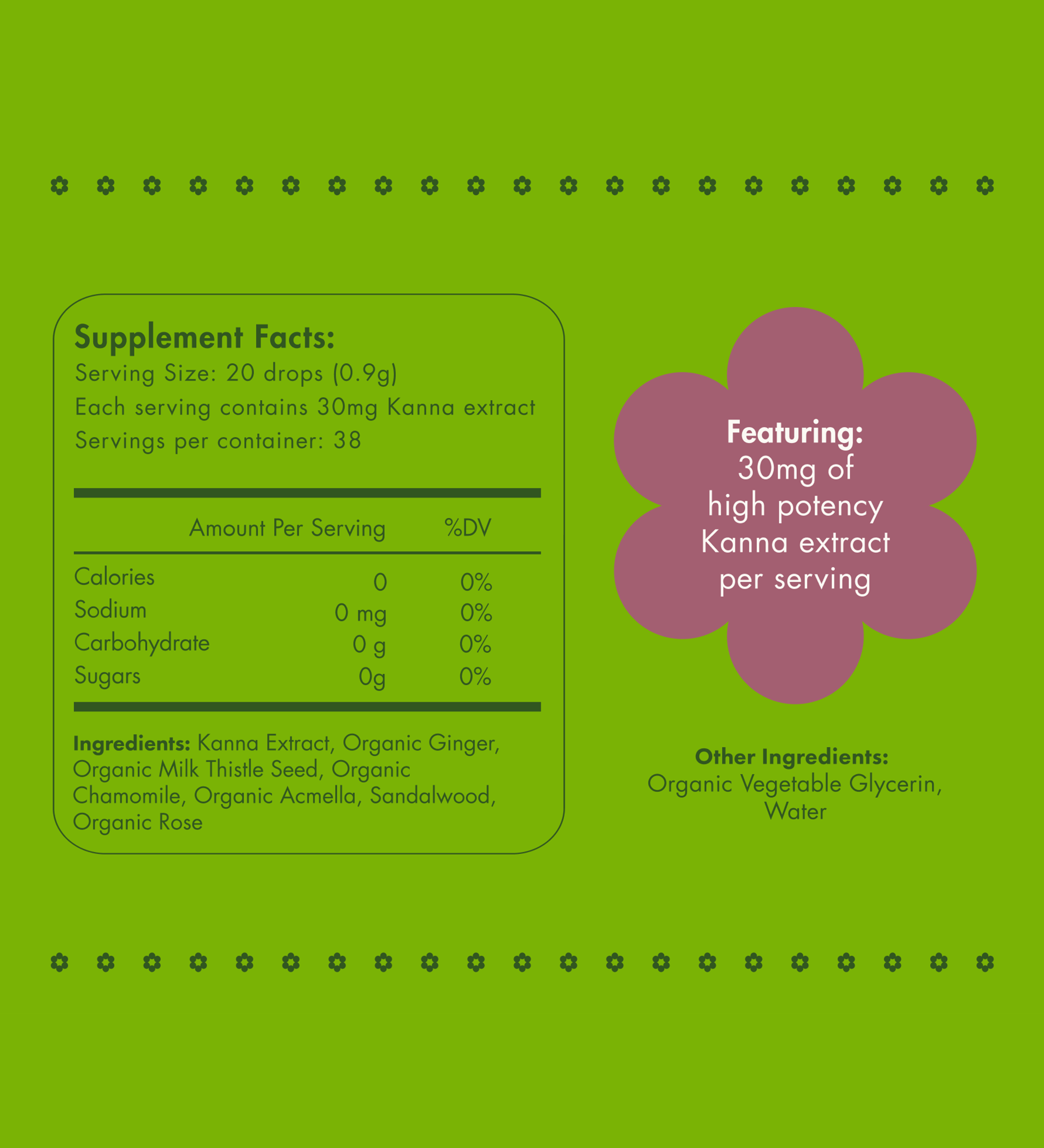 Supplement Facts:
Serving Size: 20 drops (0.9g)
Each serving contains 30mg Kanna extract
Servings per container: 38

|  | Amount Per Serving | %DV |
|---|---|---|
| Calories | 0 | 0% |
| Sodium | 0 mg | 0% |
| Carbohydrate | 0 g | 0% |
| Sugars | 0g | 0% |

Ingredients: Kanna Extract, Organic Ginger, Organic Milk Thistle Seed, Organic Chamomile, Organic Acmella, Sandalwood, Organic Rose

Featuring:
30mg of
high potency
Kanna extract
per serving

Other Ingredients:
Organic Vegetable Glycerin, Water